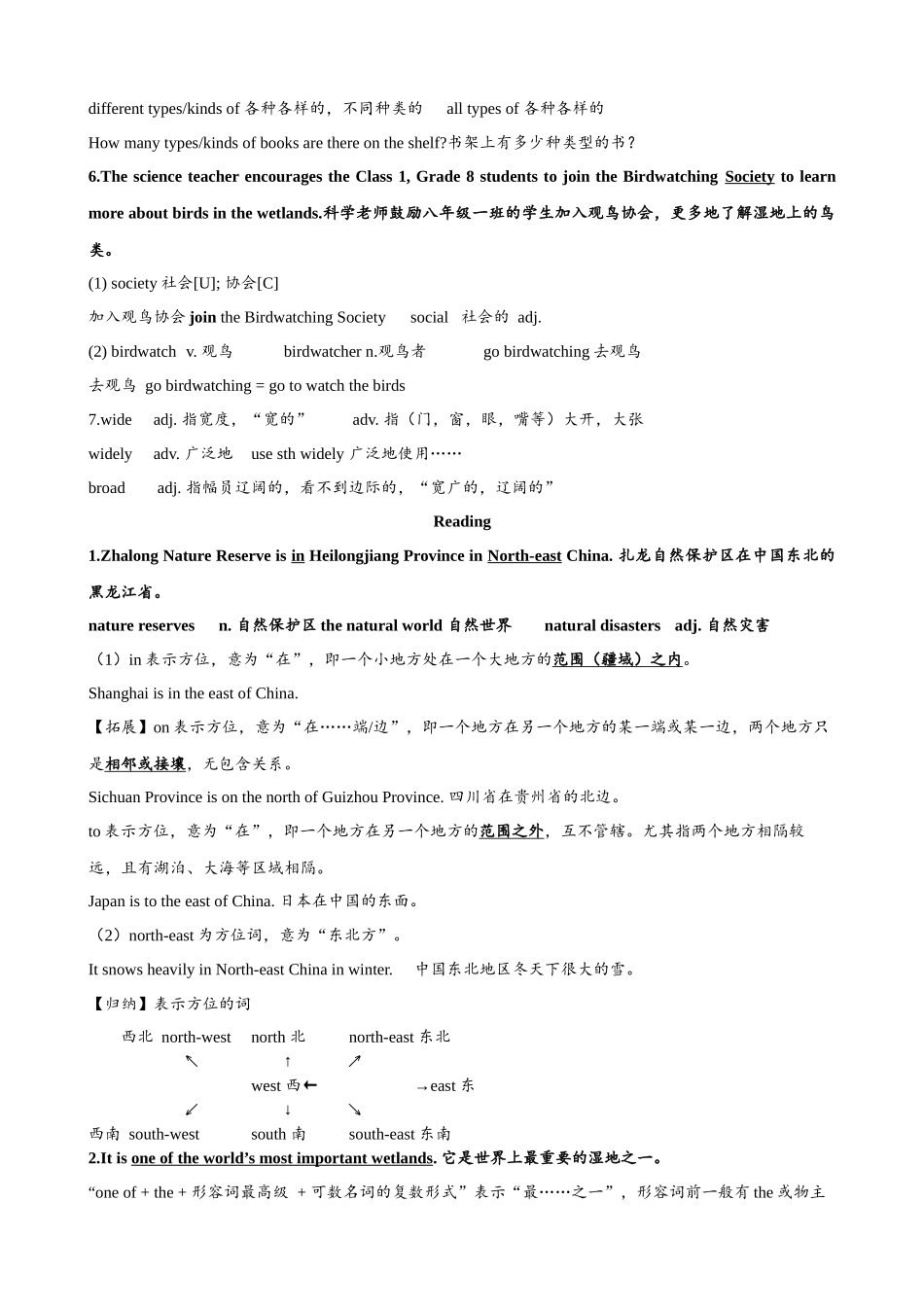 different types/kinds of 各种各样的，不同种类的　all types of 各种各样的

How many types/kinds of books are there on the shelf?书架上有多少种类型的书？

6.The science teacher encourages the Class 1, Grade 8 students to join the Birdwatching Society to learn more about birds in the wetlands.科学老师鼓励八年级一班的学生加入观鸟协会，更多地了解湿地上的鸟类。

(1) society 社会[U]; 协会[C]

加入观鸟协会 join the Birdwatching Society　social　社会的　adj.

(2) birdwatch　v. 观鸟　birdwatcher n.观鸟者　go birdwatching 去观鸟

去观鸟　go birdwatching = go to watch the birds

7.wide　adj. 指宽度，“宽的”　adv. 指（门，窗，眼，嘴等）大开，大张

widely　adv. 广泛地　use sth widely 广泛地使用……

broad　adj. 指幅员辽阔的，看不到边际的，“宽广的，辽阔的”

Reading

1.Zhalong Nature Reserve is in Heilongjiang Province in North-east China. 扎龙自然保护区在中国东北的黑龙江省。

nature reserves　n. 自然保护区 the natural world 自然世界　natural disasters　adj. 自然灾害

（1）in 表示方位，意为“在”，即一个小地方处在一个大地方的范围（疆域）之内。

Shanghai is in the east of China.

【拓展】on 表示方位，意为“在……端/边”，即一个地方在另一个地方的某一端或某一边，两个地方只是相邻或接壤，无包含关系。

Sichuan Province is on the north of Guizhou Province. 四川省在贵州省的北边。

to 表示方位，意为“在”，即一个地方在另一个地方的范围之外，互不管辖。尤其指两个地方相隔较远，且有湖泊、大海等区域相隔。

Japan is to the east of China. 日本在中国的东面。

（2）north-east 为方位词，意为“东北方”。

It snows heavily in North-east China in winter.　中国东北地区冬天下很大的雪。

【归纳】表示方位的词

西北　north-west　north 北　north-east 东北

↖　↑　↗

west 西←　→east 东

↙　↓　↘

西南　south-west　south 南　south-east 东南

2.It is one of the world’s most important wetlands. 它是世界上最重要的湿地之一。

“one of + the + 形容词最高级 + 可数名词的复数形式”表示“最……之一”，形容词前一般有 the 或物主